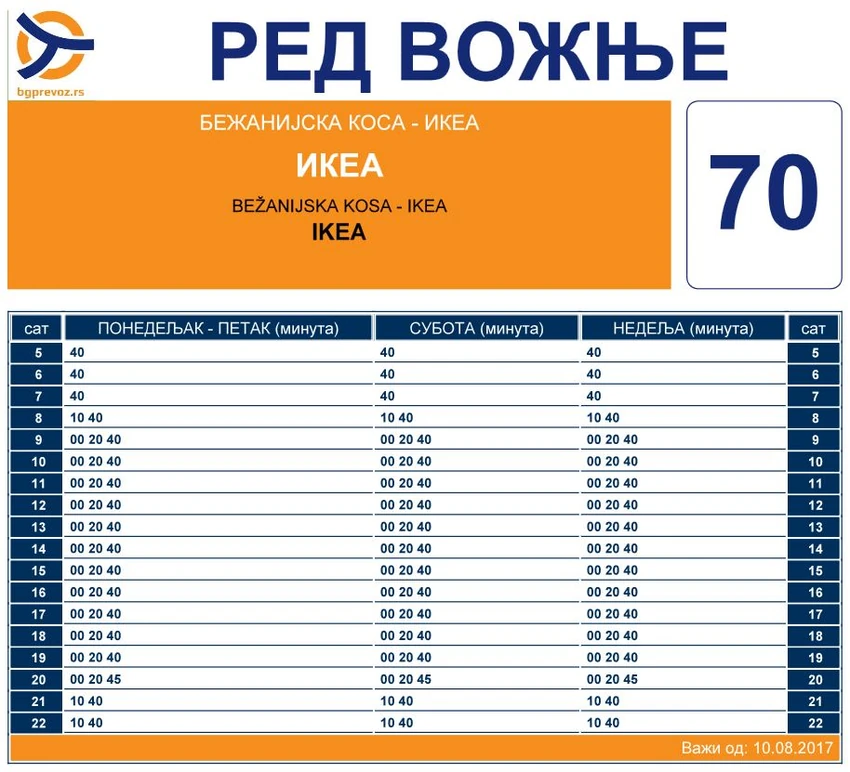 bgprevoz.rs

РЕД ВОЖЊЕ

БЕЖАНИЈСКА КОСА - ИКЕА
ИКЕА
BEŽANIJSKA KOSA - IKEA
IKEA

70

| сат | ПОНЕДЕЉАК - ПЕТАК (минута) | СУБОТА (минута) | НЕДЕЉА (минута) | сат |
|---|---|---|---|---|
| 5 | 40 | 40 | 40 | 5 |
| 6 | 40 | 40 | 40 | 6 |
| 7 | 40 | 40 | 40 | 7 |
| 8 | 10 40 | 10 40 | 10 40 | 8 |
| 9 | 00 20 40 | 00 20 40 | 00 20 40 | 9 |
| 10 | 00 20 40 | 00 20 40 | 00 20 40 | 10 |
| 11 | 00 20 40 | 00 20 40 | 00 20 40 | 11 |
| 12 | 00 20 40 | 00 20 40 | 00 20 40 | 12 |
| 13 | 00 20 40 | 00 20 40 | 00 20 40 | 13 |
| 14 | 00 20 40 | 00 20 40 | 00 20 40 | 14 |
| 15 | 00 20 40 | 00 20 40 | 00 20 40 | 15 |
| 16 | 00 20 40 | 00 20 40 | 00 20 40 | 16 |
| 17 | 00 20 40 | 00 20 40 | 00 20 40 | 17 |
| 18 | 00 20 40 | 00 20 40 | 00 20 40 | 18 |
| 19 | 00 20 40 | 00 20 40 | 00 20 40 | 19 |
| 20 | 00 20 45 | 00 20 45 | 00 20 45 | 20 |
| 21 | 10 40 | 10 40 | 10 40 | 21 |
| 22 | 10 40 | 10 40 | 10 40 | 22 |

Важи од: 10.08.2017